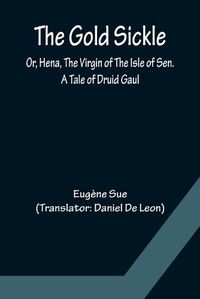 The Gold Sickle

Or, Hena, The Virgin of The Isle of Sen. A Tale of Druid Gaul

Eugène Sue
(Translator: Daniel De Leon)